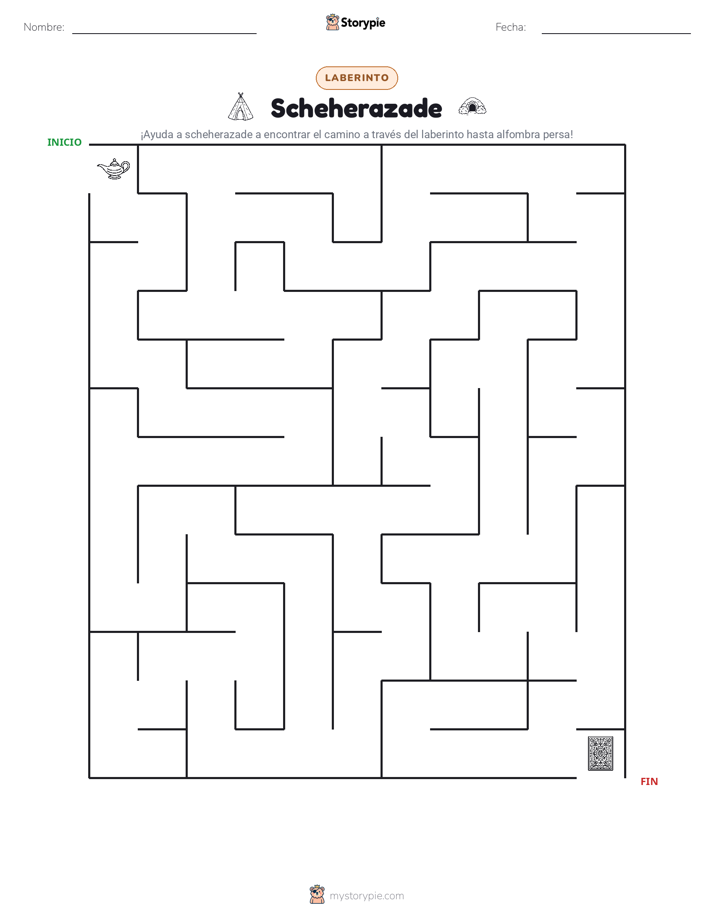 Nombre: ____

Storypie

Fecha: ____

LABERINTO

Scheherazade

¡Ayuda a scheherazade a encontrar el camino a través del laberinto hasta alfombra persa!

INICIO

FIN

mystorypie.com